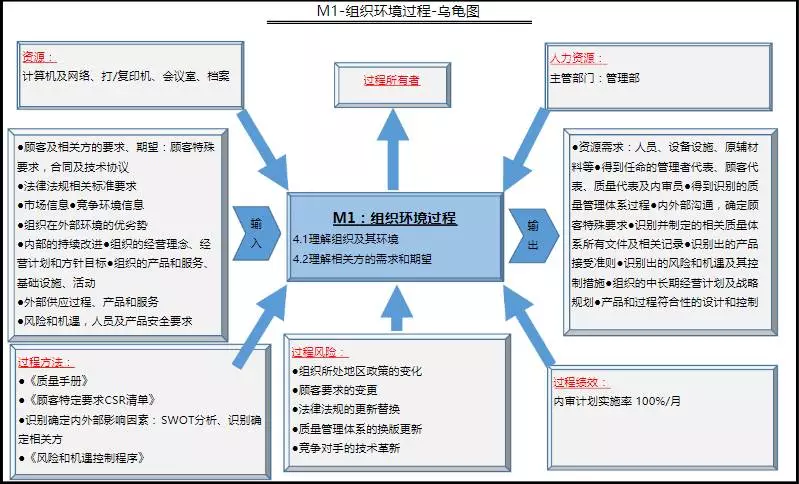 M1-组织环境过程-乌龟图

资源：
计算机及网络、打/复印机、会议室、档案

过程所有者

人力资源：
主管部门：管理部

●顾客及相关方的要求、期望：顾客特殊要求，合同及技术协议
●法律法规相关标准要求
●市场信息●竞争环境信息
●组织在外部环境的优劣势
●内部的持续改进●组织的经营理念、经营计划和方针目标●组织的产品和服务、基础设施、活动
●外部供应过程、产品和服务
●风险和机遇，人员及产品安全要求

输入

M1：组织环境过程
4.1理解组织及其环境
4.2理解相关方的需求和期望

输出

●资源需求：人员、设备设施、原辅材料等●得到任命的管理者代表、顾客代表、质量代表及内审员●得到识别的质量管理体系过程●内外部沟通，确定顾客特殊要求●识别并制定的相关质量体系所有文件及相关记录●识别出的产品接受准则●识别出的风险和机遇及其控制措施●组织的中长期经营计划及战略规划●产品和过程符合性的设计和控制

过程方法：
●《质量手册》
●《顾客特定要求CSR清单》
●识别确定内外部影响因素：SWOT分析、识别确定相关方
●《风险和机遇控制程序》

过程风险：
●组织所处地区政策的变化
●顾客要求的变更
●法律法规的更新替换
●质量管理体系的换版更新
●竞争对手的技术革新

过程绩效：
内审计划实施率 100%/月